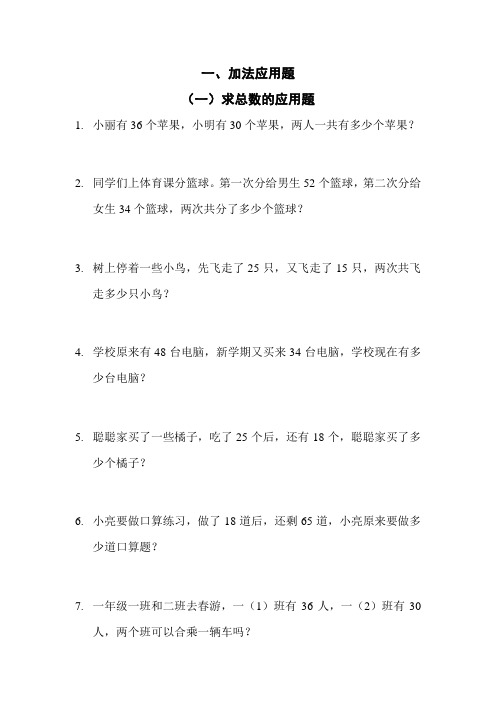 一、加法应用题

（一）求总数的应用题

1. 小丽有 36 个苹果，小明有 30 个苹果，两人一共有多少个苹果？

2. 同学们上体育课分篮球。第一次分给男生 52 个篮球，第二次分给女生 34 个篮球，两次共分了多少个篮球？

3. 树上停着一些小鸟，先飞走了 25 只，又飞走了 15 只，两次共飞走多少只小鸟？

4. 学校原来有 48 台电脑，新学期又买来 34 台电脑，学校现在有多少台电脑？

5. 聪聪家买了一些橘子，吃了 25 个后，还有 18 个，聪聪家买了多少个橘子？

6. 小亮要做口算练习，做了 18 道后，还剩 65 道，小亮原来要做多少道口算题？

7. 一年级一班和二班去春游，一（1）班有 36 人，一（2）班有 30 人，两个班可以合乘一辆车吗？